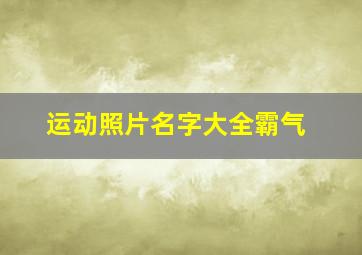 运动照片名字大全霸气